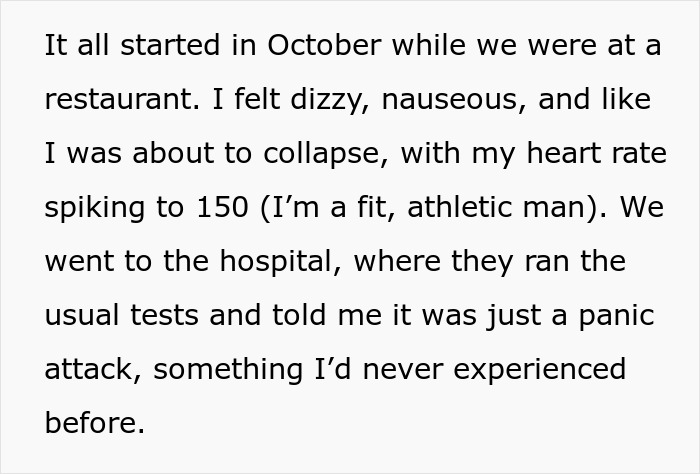 It all started in October while we were at a restaurant. I felt dizzy, nauseous, and like I was about to collapse, with my heart rate spiking to 150 (I’m a fit, athletic man). We went to the hospital, where they ran the usual tests and told me it was just a panic attack, something I’d never experienced before.